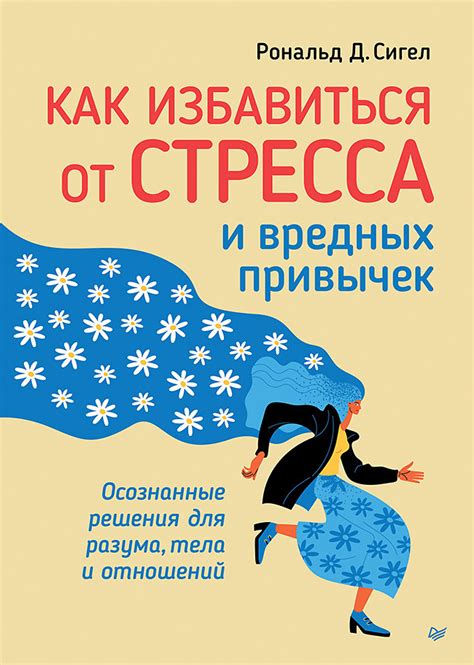 Рональд Д. Сигел

КАК ИЗБАВИТЬСЯ ОТ СТРЕССА и вредных привычек

Осознанные решения для разума, тела и отношений